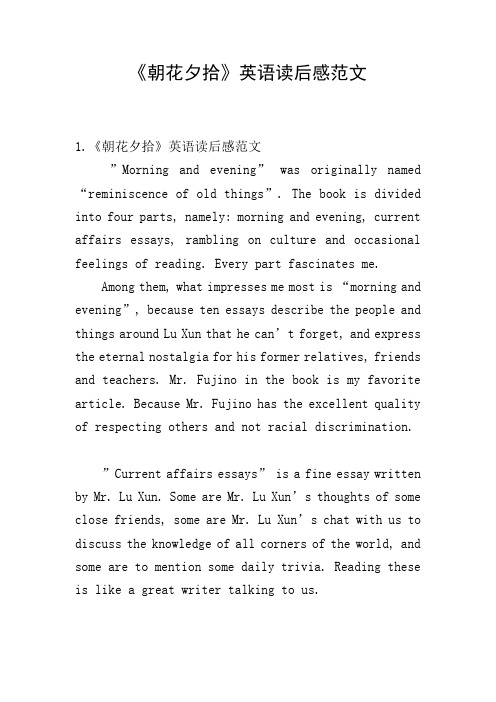 《朝花夕拾》英语读后感范文

1.《朝花夕拾》英语读后感范文

"Morning and evening" was originally named "reminiscence of old things". The book is divided into four parts, namely: morning and evening, current affairs essays, rambling on culture and occasional feelings of reading. Every part fascinates me.

Among them, what impresses me most is "morning and evening", because ten essays describe the people and things around Lu Xun that he can't forget, and express the eternal nostalgia for his former relatives, friends and teachers. Mr. Fujino in the book is my favorite article. Because Mr. Fujino has the excellent quality of respecting others and not racial discrimination.

"Current affairs essays" is a fine essay written by Mr. Lu Xun. Some are Mr. Lu Xun's thoughts of some close friends, some are Mr. Lu Xun's chat with us to discuss the knowledge of all corners of the world, and some are to mention some daily trivia. Reading these is like a great writer talking to us.